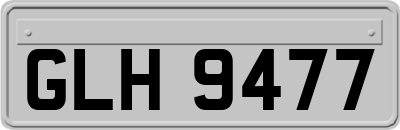 GLH 9477